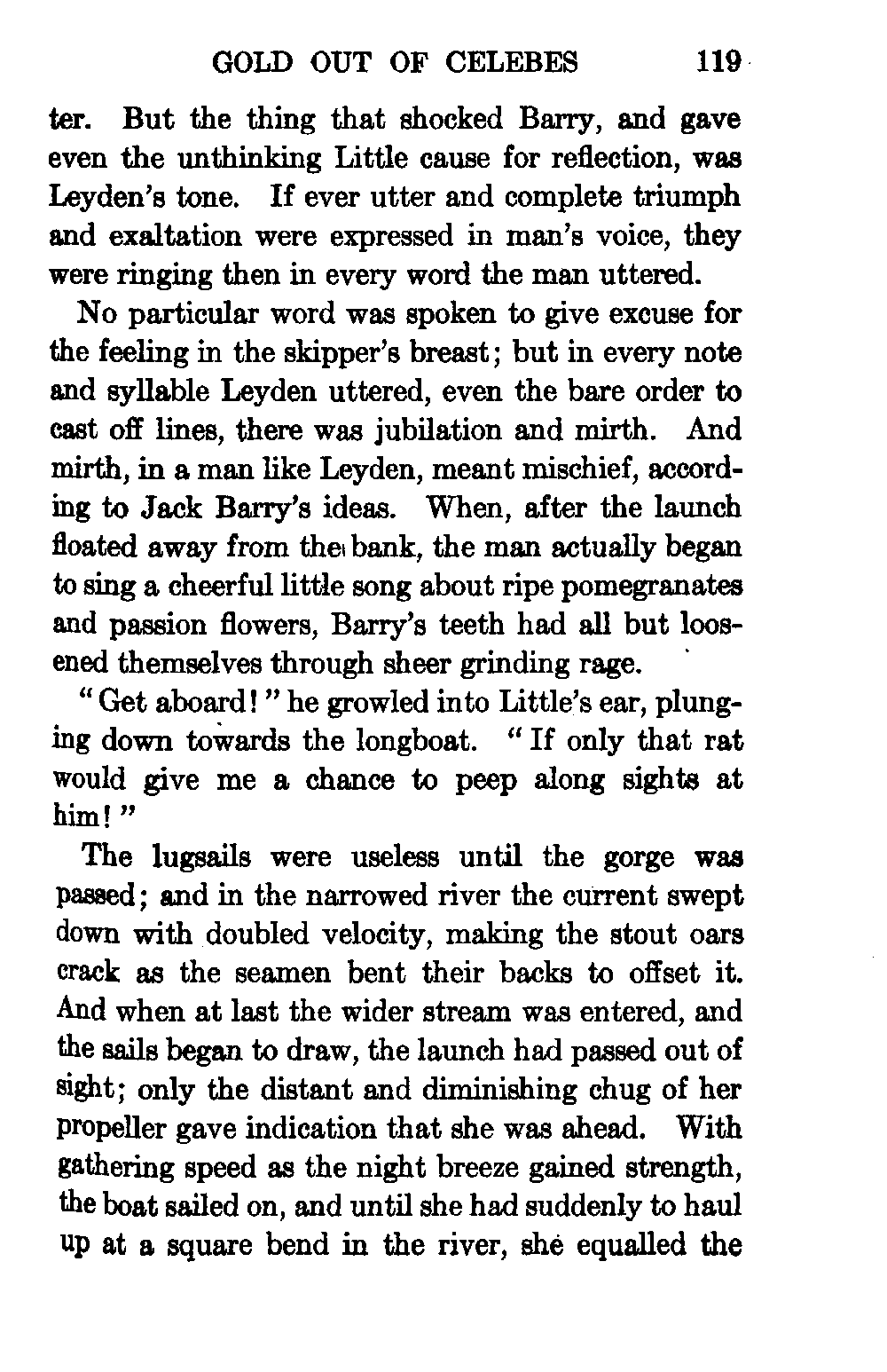 GOLD OUT OF CELEBES 119

ter. But the thing that shocked Barry, and gave even the unthinking Little cause for reflection, was Leyden's tone. If ever utter and complete triumph and exaltation were expressed in man's voice, they were ringing then in every word the man uttered.

No particular word was spoken to give excuse for the feeling in the skipper's breast; but in every note and syllable Leyden uttered, even the bare order to cast off lines, there was jubilation and mirth. And mirth, in a man like Leyden, meant mischief, according to Jack Barry's ideas. When, after the launch floated away from the bank, the man actually began to sing a cheerful little song about ripe pomegranates and passion flowers, Barry's teeth had all but loosened themselves through sheer grinding rage.

"Get aboard!" he growled into Little's ear, plunging down towards the longboat. "If only that rat would give me a chance to peep along sights at him!"

The lugsails were useless until the gorge was passed; and in the narrowed river the current swept down with doubled velocity, making the stout oars crack as the seamen bent their backs to offset it. And when at last the wider stream was entered, and the sails began to draw, the launch had passed out of sight; only the distant and diminishing chug of her propeller gave indication that she was ahead. With gathering speed as the night breeze gained strength, the boat sailed on, and until she had suddenly to haul up at a square bend in the river, she equalled the